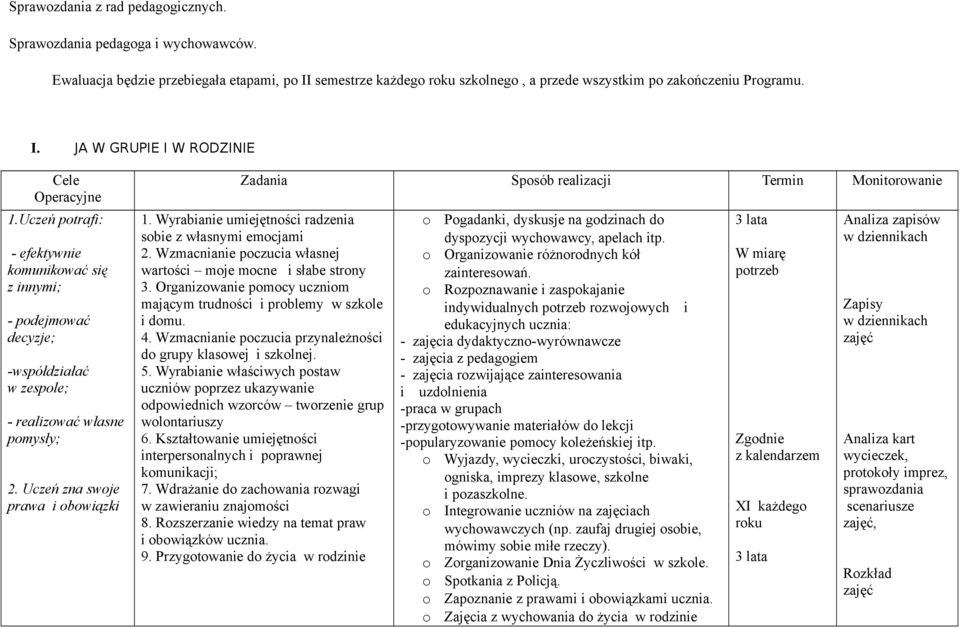 Sprawozdania z rad pedagogicznych.

Sprawozdania pedagoga i wychowawców.

Ewaluacja będzie przebiegała etapami, po II semestrze każdego roku szkolnego , a przede wszystkim po zakończeniu Programu.

I. JA W GRUPIE I W RODZINIE

| Cele Operacyjne | Zadania | Sposób realizacji | Termin | Monitorowanie |
|---|---|---|---|---|
| 1.Uczeń potrafi: - efektywnie komunikować się z innymi; - podejmować decyzje; -współdziałać w zespole; - realizować własne pomysły; 2. Uczeń zna swoje prawa i obowiązki | 1. Wyrabianie umiejętności radzenia sobie z własnymi emocjami 2. Wzmacnianie poczucia własnej wartości – moje mocne i słabe strony 3. Organizowanie pomocy uczniom mającym trudności i problemy w szkole i domu. 4. Wzmacnianie poczucia przynależności do grupy klasowej i szkolnej. 5. Wyrabianie właściwych postaw uczniów poprzez ukazywanie odpowiednich wzorców – tworzenie grup wolontariuszy 6. Kształtowanie umiejętności interpersonalnych i poprawnej komunikacji; 7. Wdrażanie do zachowania rozwagi w zawieraniu znajomości 8. Rozszerzanie wiedzy na temat praw i obowiązków ucznia. 9. Przygotowanie do życia w rodzinie | o Pogadanki, dyskusje na godzinach do dyspozycji wychowawcy, apelach itp. o Organizowanie różnorodnych kół zainteresowań. o Rozpoznawanie i zaspokajanie indywidualnych potrzeb rozwojowych i edukacyjnych ucznia: - zajęcia dydaktyczno-wyrównawcze - zajęcia z pedagogiem - zajęcia rozwijające zainteresowania i uzdolnienia -praca w grupach -przygotowywanie materiałów do lekcji -popularyzowanie pomocy koleżeńskiej itp. o Wyjazdy, wycieczki, uroczystości, biwaki, ogniska, imprezy klasowe, szkolne i pozaszkolne. o Integrowanie uczniów na zajęciach wychowawczych (np. zaufaj drugiej osobie, mówimy sobie miłe rzeczy). o Zorganizowanie Dnia Życzliwości w szkole. o Spotkania z Policją. o Zapoznanie z prawami i obowiązkami ucznia. o Zajęcia z wychowania do życia w rodzinie | 3 lata W miarę potrzeb Zgodnie z kalendarzem XI każdego roku 3 lata | Analiza zapisów w dziennikach Zapisy w dziennikach zajęć Analiza kart wycieczek, protokoły imprez, sprawozdania scenariusze zajęć, Rozkład zajęć |